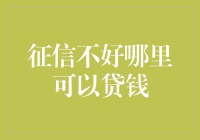 征信不好哪里可以贷钱